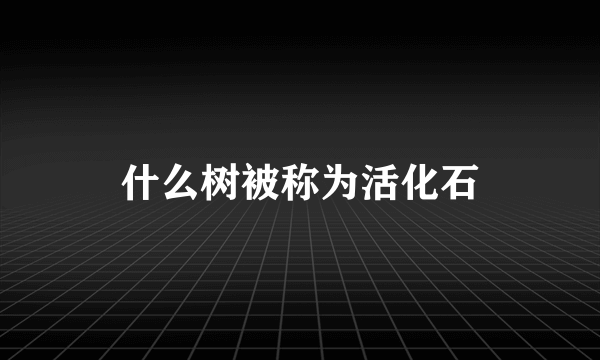 什么树被称为活化石